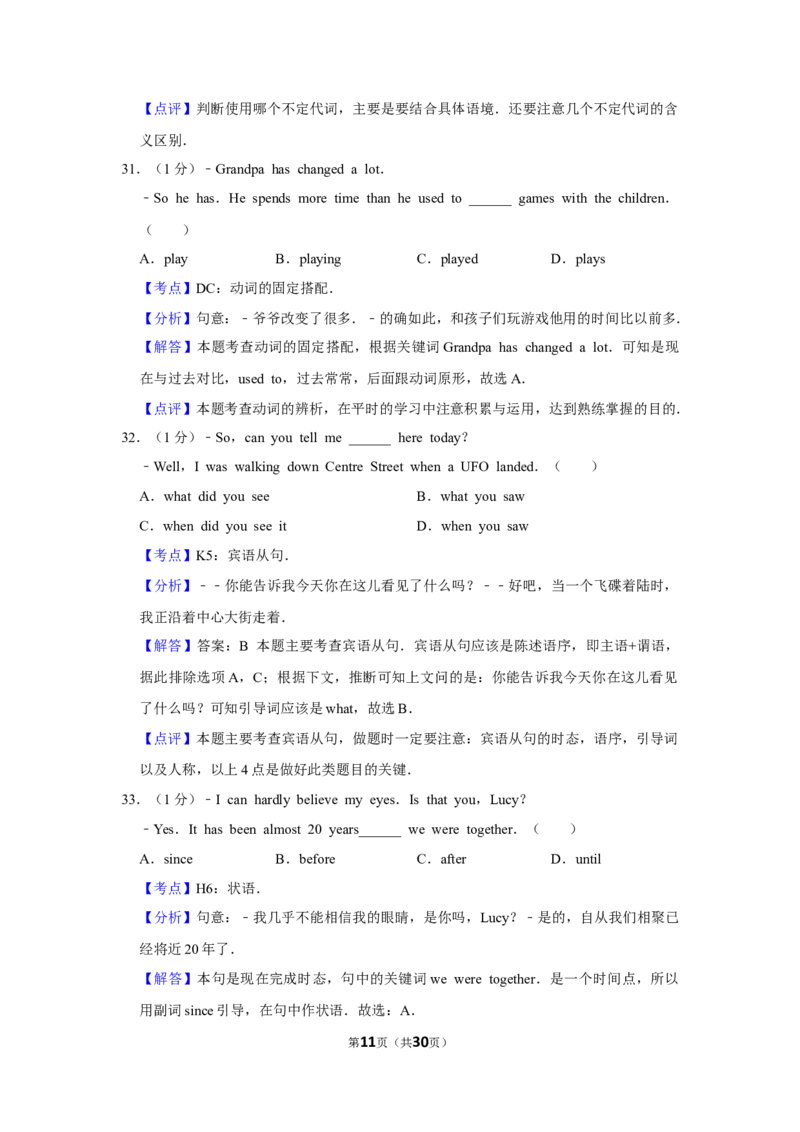 【点评】判断使用哪个不定代词，主要是要结合具体语境．还要注意几个不定代词的含义区别．

31．（1分）﹣Grandpa has changed a lot．

﹣So he has．He spends more time than he used to ____ games with the children．（　　）

A．play　　B．playing　　C．played　　D．plays

【考点】DC：动词的固定搭配．

【分析】句意：﹣爷爷改变了很多．﹣的确如此，和孩子们玩游戏他用的时间比以前多．

【解答】本题考查动词的固定搭配，根据关键词Grandpa has changed a lot．可知是现在与过去对比，used to，过去常常，后面跟动词原形，故选A．

【点评】本题考查动词的辨析，在平时的学习中注意积累与运用，达到熟练掌握的目的．

32．（1分）﹣So，can you tell me ____ here today？

﹣Well，I was walking down Centre Street when a UFO landed．（　　）

A．what did you see　　B．what you saw

C．when did you see it　　D．when you saw

【考点】K5：宾语从句．

【分析】﹣﹣你能告诉我今天你在这儿看见了什么吗？﹣﹣好吧，当一个飞碟着陆时，我正沿着中心大街走着．

【解答】答案：B 本题主要考查宾语从句．宾语从句应该是陈述语序，即主语+谓语，据此排除选项A，C；根据下文，推断可知上文问的是：你能告诉我今天你在这儿看见了什么吗？可知引导词应该是what，故选B．

【点评】本题主要考查宾语从句，做题时一定要注意：宾语从句的时态，语序，引导词以及人称，以上4点是做好此类题目的关键．

33．（1分）﹣I can hardly believe my eyes．Is that you，Lucy？

﹣Yes．It has been almost 20 years____ we were together．（　　）

A．since　　B．before　　C．after　　D．until

【考点】H6：状语．

【分析】句意：﹣我几乎不能相信我的眼睛，是你吗，Lucy？﹣是的，自从我们相聚已经将近20年了．

【解答】本句是现在完成时态，句中的关键词we were together．是一个时间点，所以用副词since引导，在句中作状语．故选：A．

第11页（共30页）